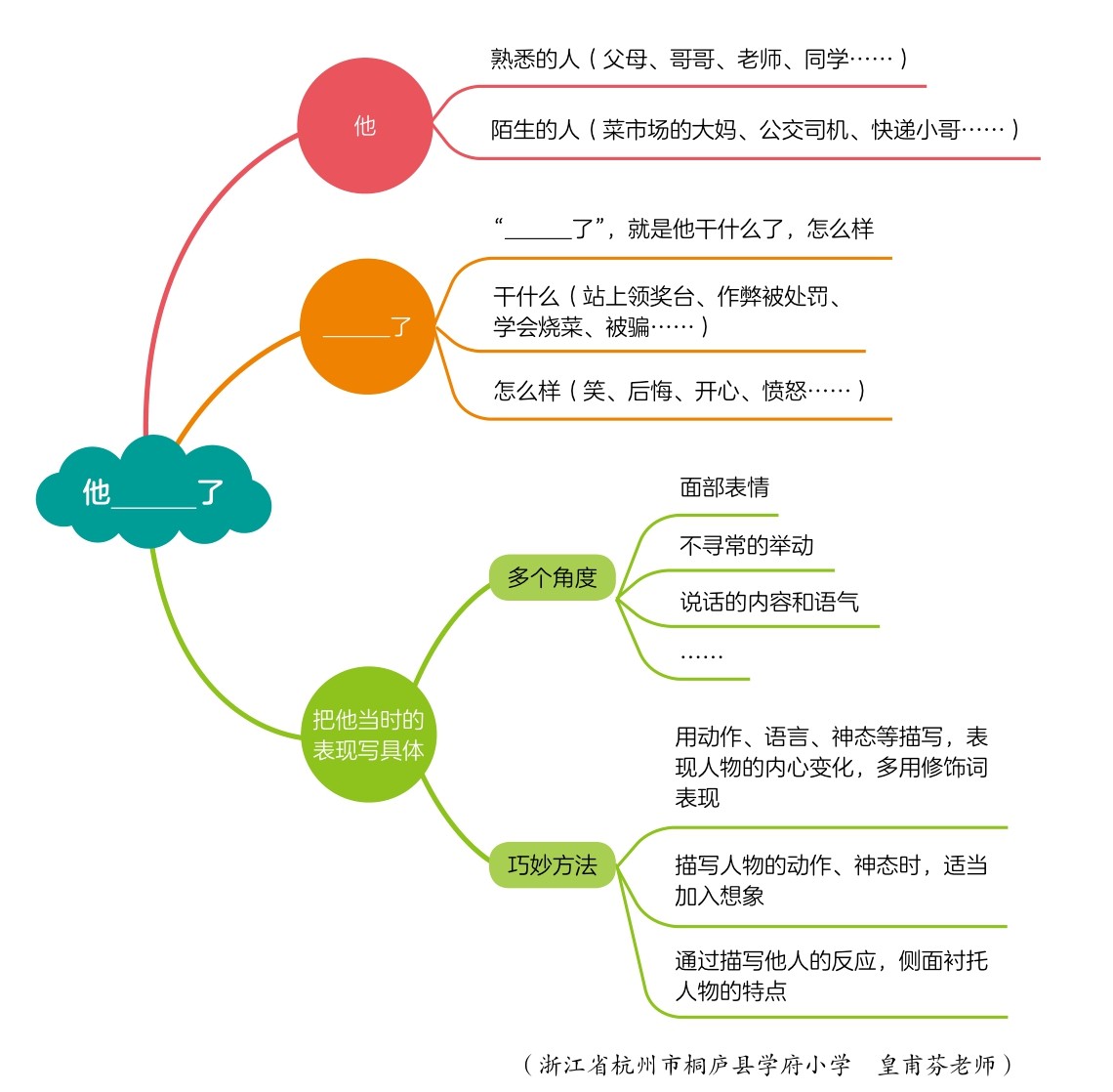 他______了

他

熟悉的人（父母、哥哥、老师、同学……）

陌生的人（菜市场的大妈、公交司机、快递小哥……）

______了

“______了”，就是他干什么了，怎么样

干什么（站上领奖台、作弊被处罚、学会烧菜、被骗……）

怎么样（笑、后悔、开心、愤怒……）

把他当时的表现写具体

多个角度

面部表情

不寻常的举动

说话的内容和语气

……

巧妙方法

用动作、语言、神态等描写，表现人物的内心变化，多用修饰词表现

描写人物的动作、神态时，适当加入想象

通过描写他人的反应，侧面衬托人物的特点

（浙江省杭州市桐庐县学府小学　皇甫芬老师）